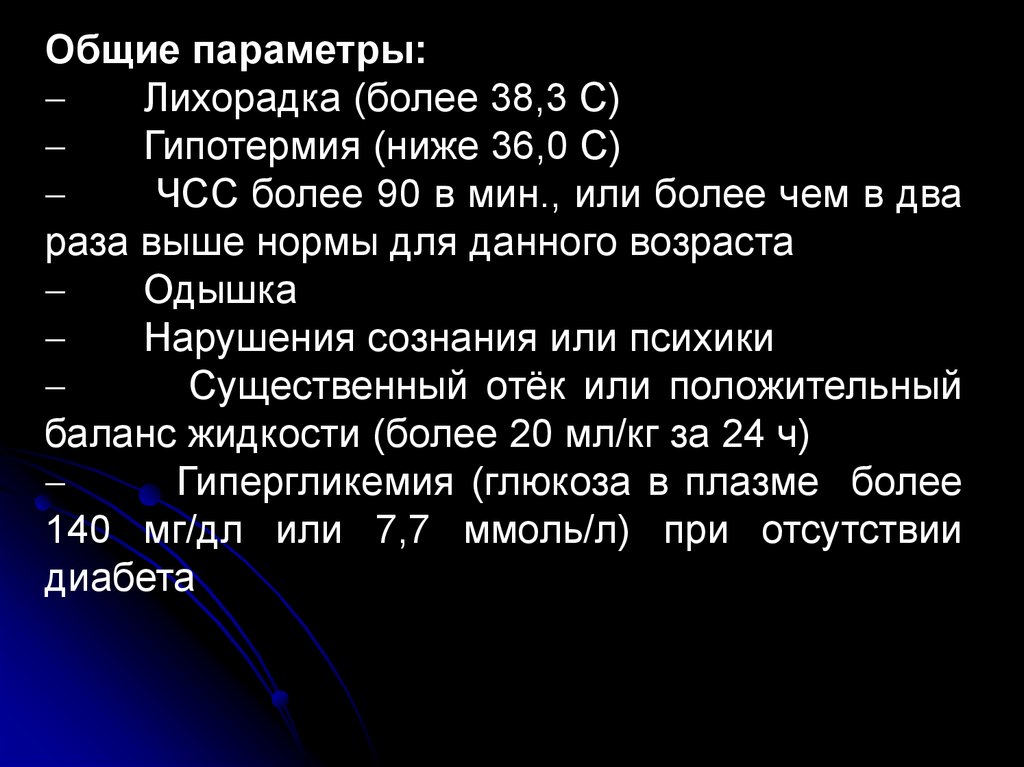 Общие параметры:
– Лихорадка (более 38,3 С)
– Гипотермия (ниже 36,0 С)
– ЧСС более 90 в мин., или более чем в два раза выше нормы для данного возраста
– Одышка
– Нарушения сознания или психики
– Существенный отёк или положительный баланс жидкости (более 20 мл/кг за 24 ч)
– Гипергликемия (глюкоза в плазме более 140 мг/дл или 7,7 ммоль/л) при отсутствии диабета